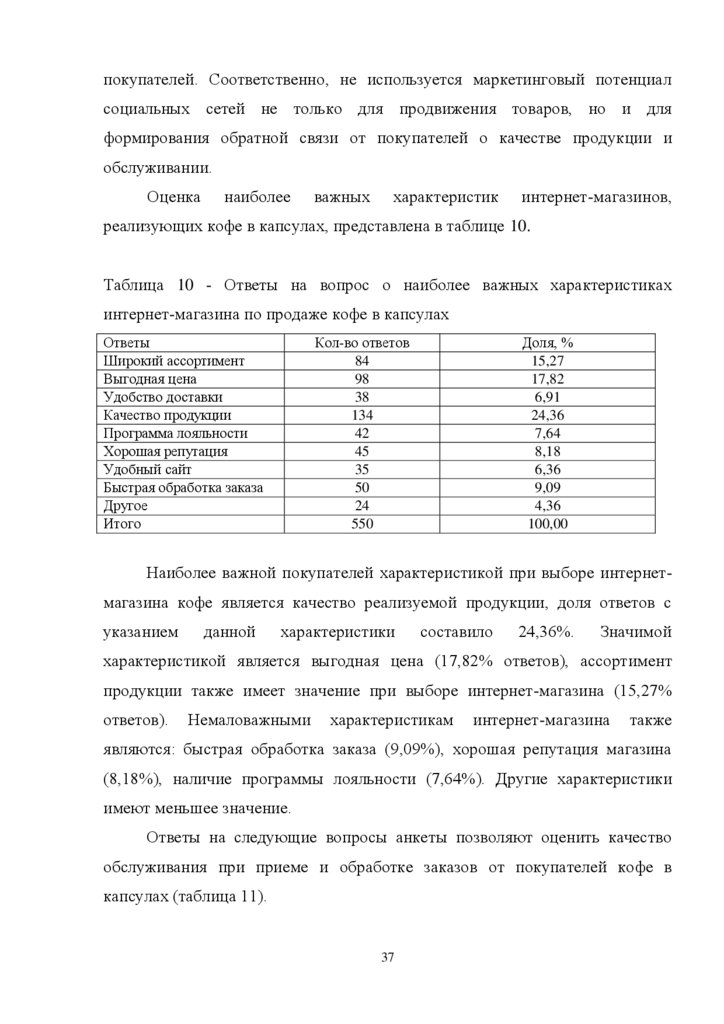 покупателей. Соответственно, не используется маркетинговый потенциал социальных сетей не только для продвижения товаров, но и для формирования обратной связи от покупателей о качестве продукции и обслуживании.

Оценка наиболее важных характеристик интернет-магазинов, реализующих кофе в капсулах, представлена в таблице 10.

Таблица 10 - Ответы на вопрос о наиболее важных характеристиках интернет-магазина по продаже кофе в капсулах

| Ответы | Кол-во ответов | Доля, % |
|---|---|---|
| Широкий ассортимент | 84 | 15,27 |
| Выгодная цена | 98 | 17,82 |
| Удобство доставки | 38 | 6,91 |
| Качество продукции | 134 | 24,36 |
| Программа лояльности | 42 | 7,64 |
| Хорошая репутация | 45 | 8,18 |
| Удобный сайт | 35 | 6,36 |
| Быстрая обработка заказа | 50 | 9,09 |
| Другое | 24 | 4,36 |
| Итого | 550 | 100,00 |

Наиболее важной покупателей характеристикой при выборе интернет-магазина кофе является качество реализуемой продукции, доля ответов с указанием данной характеристики составило 24,36%. Значимой характеристикой является выгодная цена (17,82% ответов), ассортимент продукции также имеет значение при выборе интернет-магазина (15,27% ответов). Немаловажными характеристикам интернет-магазина также являются: быстрая обработка заказа (9,09%), хорошая репутация магазина (8,18%), наличие программы лояльности (7,64%). Другие характеристики имеют меньшее значение.

Ответы на следующие вопросы анкеты позволяют оценить качество обслуживания при приеме и обработке заказов от покупателей кофе в капсулах (таблица 11).

37